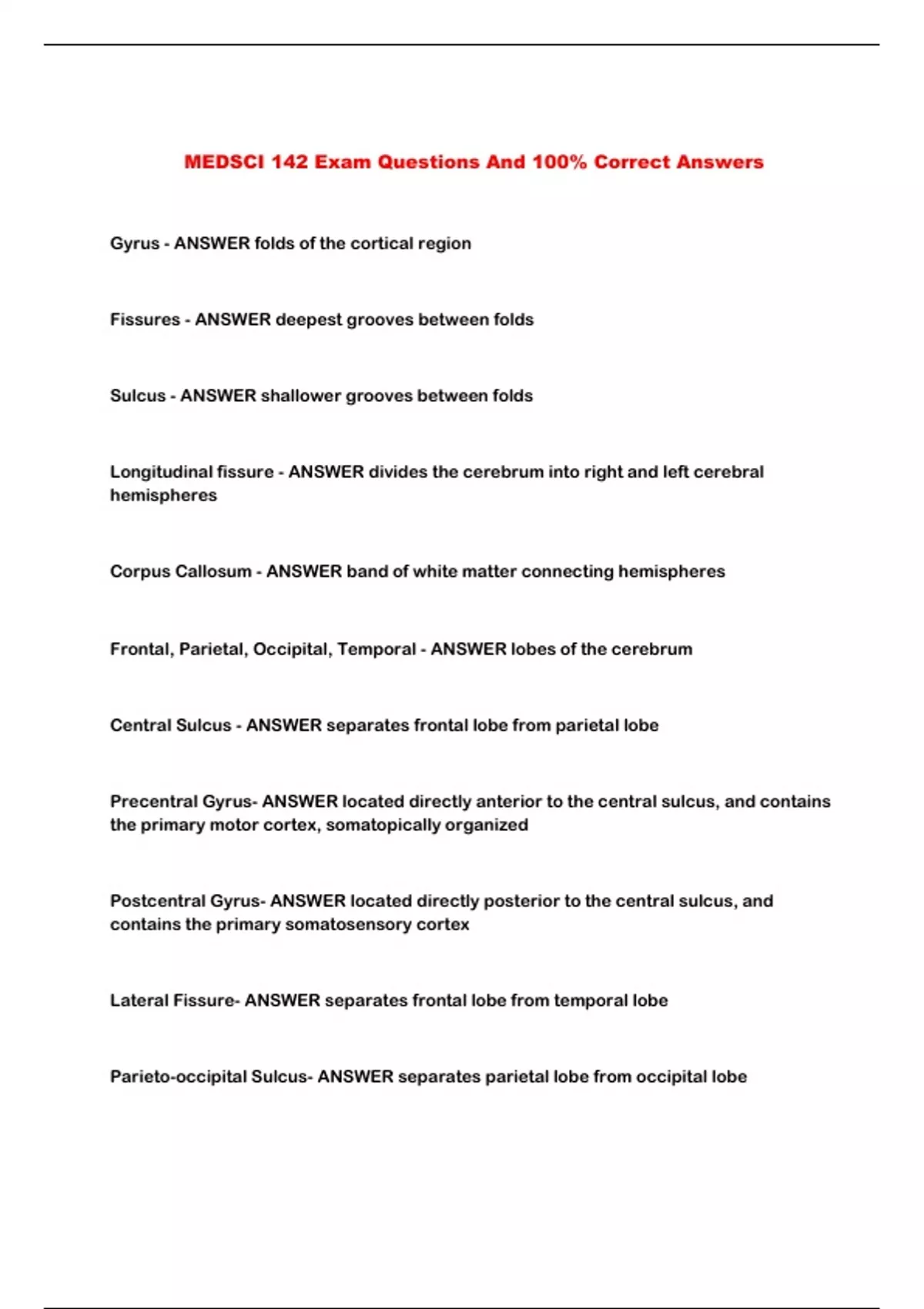 MEDSCI 142 Exam Questions And 100% Correct Answers

Gyrus - ANSWER folds of the cortical region

Fissures - ANSWER deepest grooves between folds

Sulcus - ANSWER shallower grooves between folds

Longitudinal fissure - ANSWER divides the cerebrum into right and left cerebral hemispheres

Corpus Callosum - ANSWER band of white matter connecting hemispheres

Frontal, Parietal, Occipital, Temporal - ANSWER lobes of the cerebrum

Central Sulcus - ANSWER separates frontal lobe from parietal lobe

Precentral Gyrus- ANSWER located directly anterior to the central sulcus, and contains the primary motor cortex, somatopically organized

Postcentral Gyrus- ANSWER located directly posterior to the central sulcus, and contains the primary somatosensory cortex

Lateral Fissure- ANSWER separates frontal lobe from temporal lobe

Parieto-occipital Sulcus- ANSWER separates parietal lobe from occipital lobe